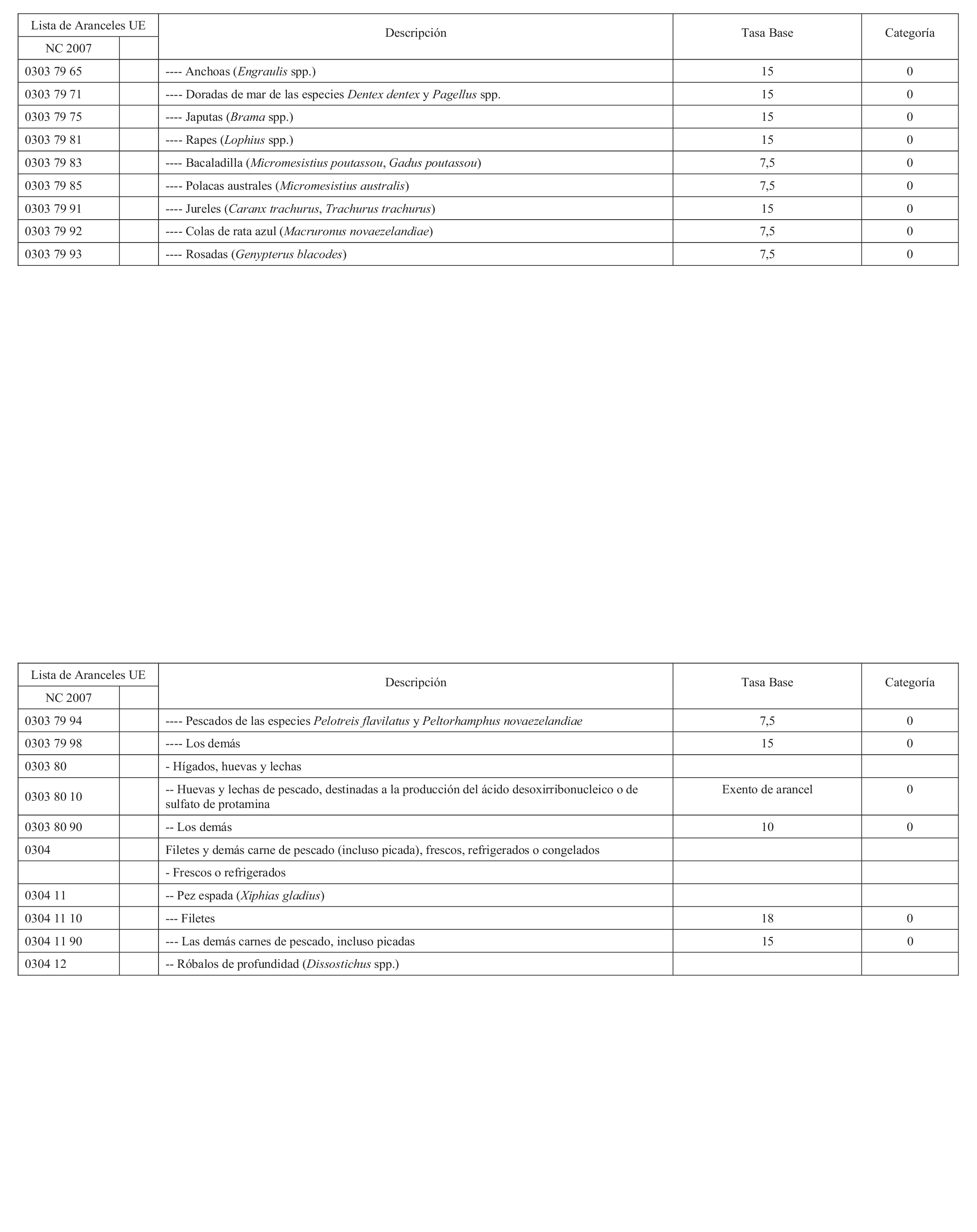 | Lista de Aranceles UE | | Descripción | Tasa Base | Categoría |
|---|---|---|---|---|
| NC 2007 | | | | |
| 0303 79 65 | | ---- Anchoas (Engraulis spp.) | 15 | 0 |
| 0303 79 71 | | ---- Doradas de mar de las especies Dentex dentex y Pagellus spp. | 15 | 0 |
| 0303 79 75 | | ---- Japutas (Brama spp.) | 15 | 0 |
| 0303 79 81 | | ---- Rapes (Lophius spp.) | 15 | 0 |
| 0303 79 83 | | ---- Bacaladilla (Micromesistius poutassou, Gadus poutassou) | 7,5 | 0 |
| 0303 79 85 | | ---- Polacas australes (Micromesistius australis) | 7,5 | 0 |
| 0303 79 91 | | ---- Jureles (Caranx trachurus, Trachurus trachurus) | 15 | 0 |
| 0303 79 92 | | ---- Colas de rata azul (Macruronus novaezelandiae) | 7,5 | 0 |
| 0303 79 93 | | ---- Rosadas (Genypterus blacodes) | 7,5 | 0 |

| Lista de Aranceles UE | | Descripción | Tasa Base | Categoría |
|---|---|---|---|---|
| NC 2007 | | | | |
| 0303 79 94 | | ---- Pescados de las especies Pelotreis flavilatus y Peltorhamphus novaezelandiae | 7,5 | 0 |
| 0303 79 98 | | ---- Los demás | 15 | 0 |
| 0303 80 | | - Hígados, huevas y lechas | | |
| 0303 80 10 | | -- Huevas y lechas de pescado, destinadas a la producción del ácido desoxirribonucleico o de sulfato de protamina | Exento de arancel | 0 |
| 0303 80 90 | | -- Los demás | 10 | 0 |
| 0304 | | Filetes y demás carne de pescado (incluso picada), frescos, refrigerados o congelados | | |
| | | - Frescos o refrigerados | | |
| 0304 11 | | -- Pez espada (Xiphias gladius) | | |
| 0304 11 10 | | --- Filetes | 18 | 0 |
| 0304 11 90 | | --- Las demás carnes de pescado, incluso picadas | 15 | 0 |
| 0304 12 | | -- Róbalos de profundidad (Dissostichus spp.) | | |